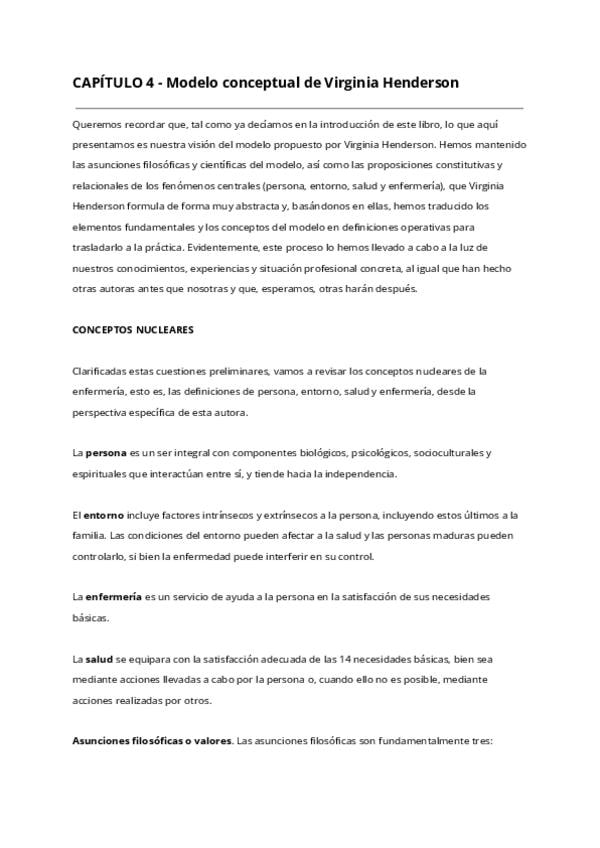 CAPÍTULO 4 - Modelo conceptual de Virginia Henderson

Queremos recordar que, tal como ya decíamos en la introducción de este libro, lo que aquí presentamos es nuestra visión del modelo propuesto por Virginia Henderson. Hemos mantenido las asunciones filosóficas y científicas del modelo, así como las proposiciones constitutivas y relacionales de los fenómenos centrales (persona, entorno, salud y enfermería), que Virginia Henderson formula de forma muy abstracta y, basándonos en ellas, hemos traducido los elementos fundamentales y los conceptos del modelo en definiciones operativas para trasladarlo a la práctica. Evidentemente, este proceso lo hemos llevado a cabo a la luz de nuestros conocimientos, experiencias y situación profesional concreta, al igual que han hecho otras autoras antes que nosotras y que, esperamos, otras harán después.

CONCEPTOS NUCLEARES

Clarificadas estas cuestiones preliminares, vamos a revisar los conceptos nucleares de la enfermería, esto es, las definiciones de persona, entorno, salud y enfermería, desde la perspectiva específica de esta autora.

La persona es un ser integral con componentes biológicos, psicológicos, socioculturales y espirituales que interactúan entre sí, y tiende hacia la independencia.

El entorno incluye factores intrínsecos y extrínsecos a la persona, incluyendo estos últimos a la familia. Las condiciones del entorno pueden afectar a la salud y las personas maduras pueden controlarlo, si bien la enfermedad puede interferir en su control.

La enfermería es un servicio de ayuda a la persona en la satisfacción de sus necesidades básicas.

La salud se equipara con la satisfacción adecuada de las 14 necesidades básicas, bien sea mediante acciones llevadas a cabo por la persona o, cuando ello no es posible, mediante acciones realizadas por otros.

Asunciones filosóficas o valores. Las asunciones filosóficas son fundamentalmente tres: